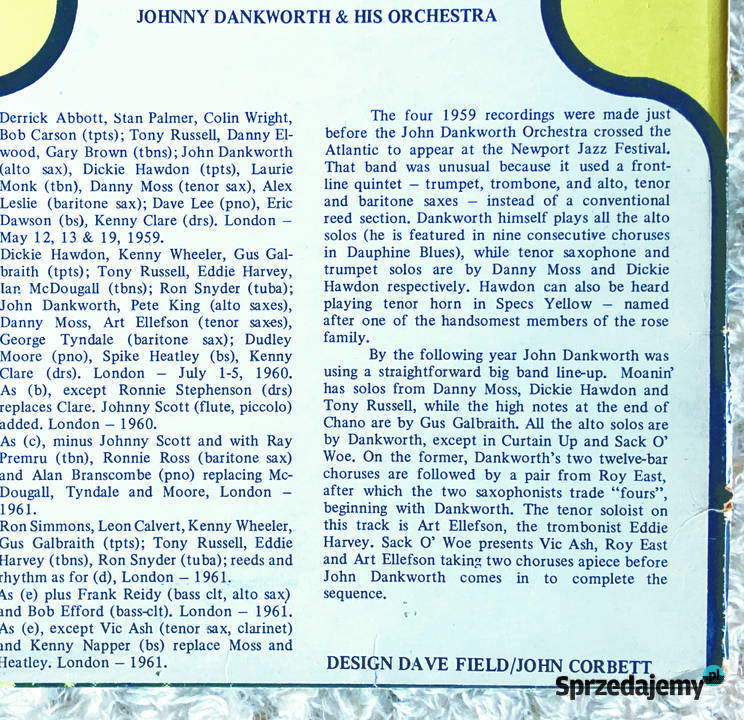 JOHNNY DANKWORTH & HIS ORCHESTRA

Derrick Abbott, Stan Palmer, Colin Wright, Bob Carson (tpts); Tony Russell, Danny Elwood, Gary Brown (tbns); John Dankworth (alto sax), Dickie Hawdon (tpts), Laurie Monk (tbn), Danny Moss (tenor sax), Alex Leslie (baritone sax); Dave Lee (pno), Eric Dawson (bs), Kenny Clare (drs). London – May 12, 13 & 19, 1959.
Dickie Hawdon, Kenny Wheeler, Gus Galbraith (tpts); Tony Russell, Eddie Harvey, Ian McDougall (tbns); Ron Snyder (tuba); John Dankworth, Pete King (alto saxes), Danny Moss, Art Ellefson (tenor saxes), George Tyndale (baritone sax); Dudley Moore (pno), Spike Heatley (bs), Kenny Clare (drs). London – July 1-5, 1960.
As (b), except Ronnie Stephenson (drs) replaces Clare. Johnny Scott (flute, piccolo) added. London – 1960.
As (c), minus Johnny Scott and with Ray Premru (tbn), Ronnie Ross (baritone sax) and Alan Branscombe (pno) replacing McDougall, Tyndale and Moore, London – 1961.
Ron Simmons, Leon Calvert, Kenny Wheeler, Gus Galbraith (tpts); Tony Russell, Eddie Harvey (tbns), Ron Snyder (tuba); reeds and rhythm as for (d), London – 1961.
As (e) plus Frank Reidy (bass clt, alto sax) and Bob Efford (bass-clt). London – 1961.
As (e), except Vic Ash (tenor sax, clarinet) and Kenny Napper (bs) replace Moss and Heatley. London – 1961.

The four 1959 recordings were made just before the John Dankworth Orchestra crossed the Atlantic to appear at the Newport Jazz Festival. That band was unusual because it used a frontline quintet – trumpet, trombone, and alto, tenor and baritone saxes – instead of a conventional reed section. Dankworth himself plays all the alto solos (he is featured in nine consecutive choruses in Dauphine Blues), while tenor saxophone and trumpet solos are by Danny Moss and Dickie Hawdon respectively. Hawdon can also be heard playing tenor horn in Specs Yellow – named after one of the handsomest members of the rose family.

By the following year John Dankworth was using a straightforward big band line-up. Moanin' has solos from Danny Moss, Dickie Hawdon and Tony Russell, while the high notes at the end of Chano are by Gus Galbraith. All the alto solos are by Dankworth, except in Curtain Up and Sack O' Woe. On the former, Dankworth's two twelve-bar choruses are followed by a pair from Roy East, after which the two saxophonists trade "fours", beginning with Dankworth. The tenor soloist on this track is Art Ellefson, the trombonist Eddie Harvey. Sack O' Woe presents Vic Ash, Roy East and Art Ellefson taking two choruses apiece before John Dankworth comes in to complete the sequence.

DESIGN DAVE FIELD/JOHN CORBETT

Sprzedajemy.pl